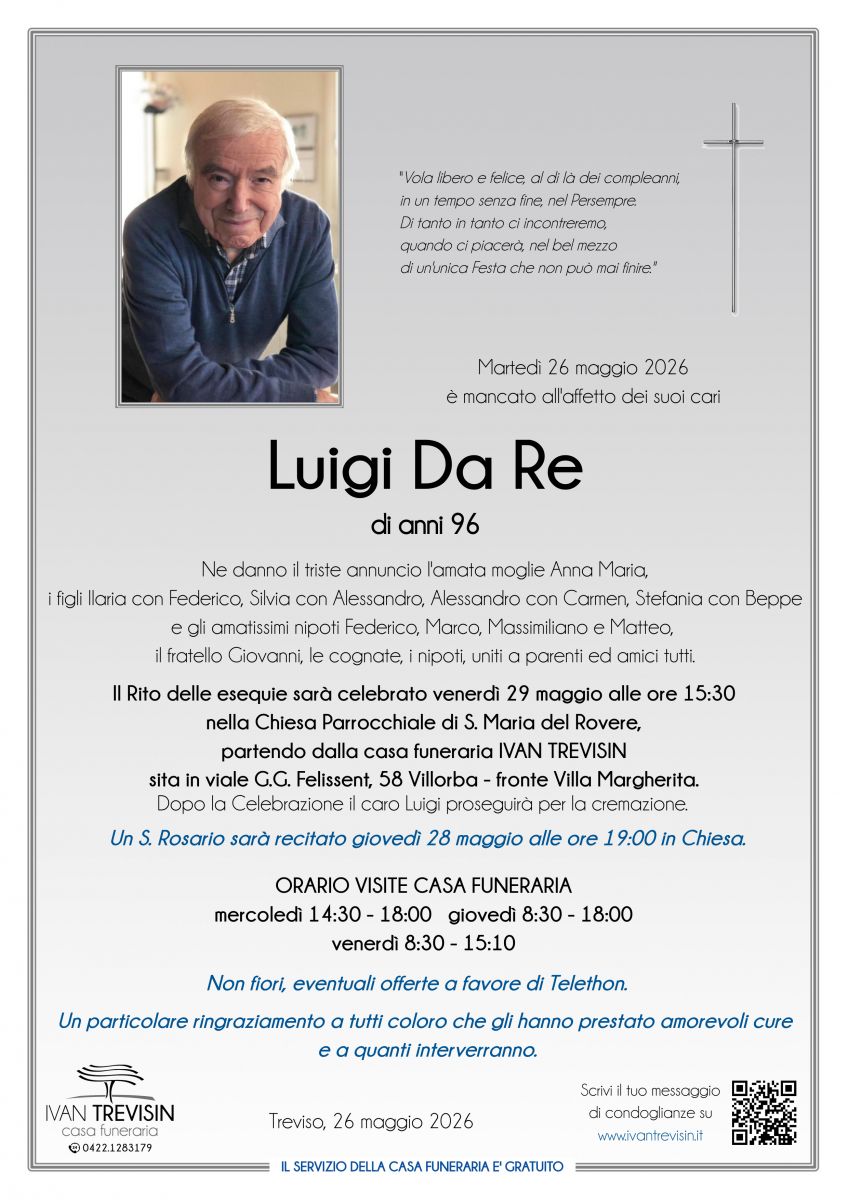 "Vola libero e felice, al di là dei compleanni,
in un tempo senza fine, nel Persempre.
Di tanto in tanto ci incontreremo,
quando ci piacerà, nel bel mezzo
di un'unica Festa che non può mai finire."

Martedì 26 maggio 2026
è mancato all'affetto dei suoi cari

Luigi Da Re

di anni 96

Ne danno il triste annuncio l'amata moglie Anna Maria, i figli Ilaria con Federico, Silvia con Alessandro, Alessandro con Carmen, Stefania con Beppe e gli amatissimi nipoti Federico, Marco, Massimiliano e Matteo, il fratello Giovanni, le cognate, i nipoti, uniti a parenti ed amici tutti.

Il Rito delle esequie sarà celebrato venerdì 29 maggio alle ore 15:30 nella Chiesa Parrocchiale di S. Maria del Rovere, partendo dalla casa funeraria IVAN TREVISIN sita in viale G.G. Felissent, 58 Villorba - fronte Villa Margherita. Dopo la Celebrazione il caro Luigi proseguirà per la cremazione.

Un S. Rosario sarà recitato giovedì 28 maggio alle ore 19:00 in Chiesa.

ORARIO VISITE CASA FUNERARIA
mercoledì 14:30 - 18:00 giovedì 8:30 - 18:00
venerdì 8:30 - 15:10

Non fiori, eventuali offerte a favore di Telethon.

Un particolare ringraziamento a tutti coloro che gli hanno prestato amorevoli cure e a quanti interverranno.

IVAN TREVISIN
casa funeraria
0422.1283179

Treviso, 26 maggio 2026

Scrivi il tuo messaggio
di condoglianze su
www.ivantrevisin.it

IL SERVIZIO DELLA CASA FUNERARIA E' GRATUITO